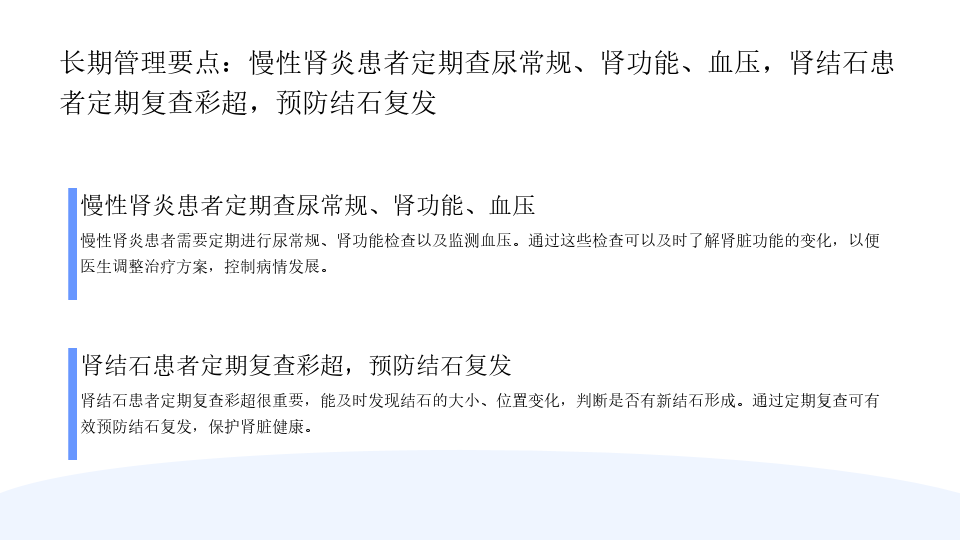 长期管理要点：慢性肾炎患者定期查尿常规、肾功能、血压，肾结石患者定期复查彩超，预防结石复发

慢性肾炎患者定期查尿常规、肾功能、血压

慢性肾炎患者需要定期进行尿常规、肾功能检查以及监测血压。通过这些检查可以及时了解肾脏功能的变化，以便医生调整治疗方案，控制病情发展。

肾结石患者定期复查彩超，预防结石复发

肾结石患者定期复查彩超很重要，能及时发现结石的大小、位置变化，判断是否有新结石形成。通过定期复查可有效预防结石复发，保护肾脏健康。